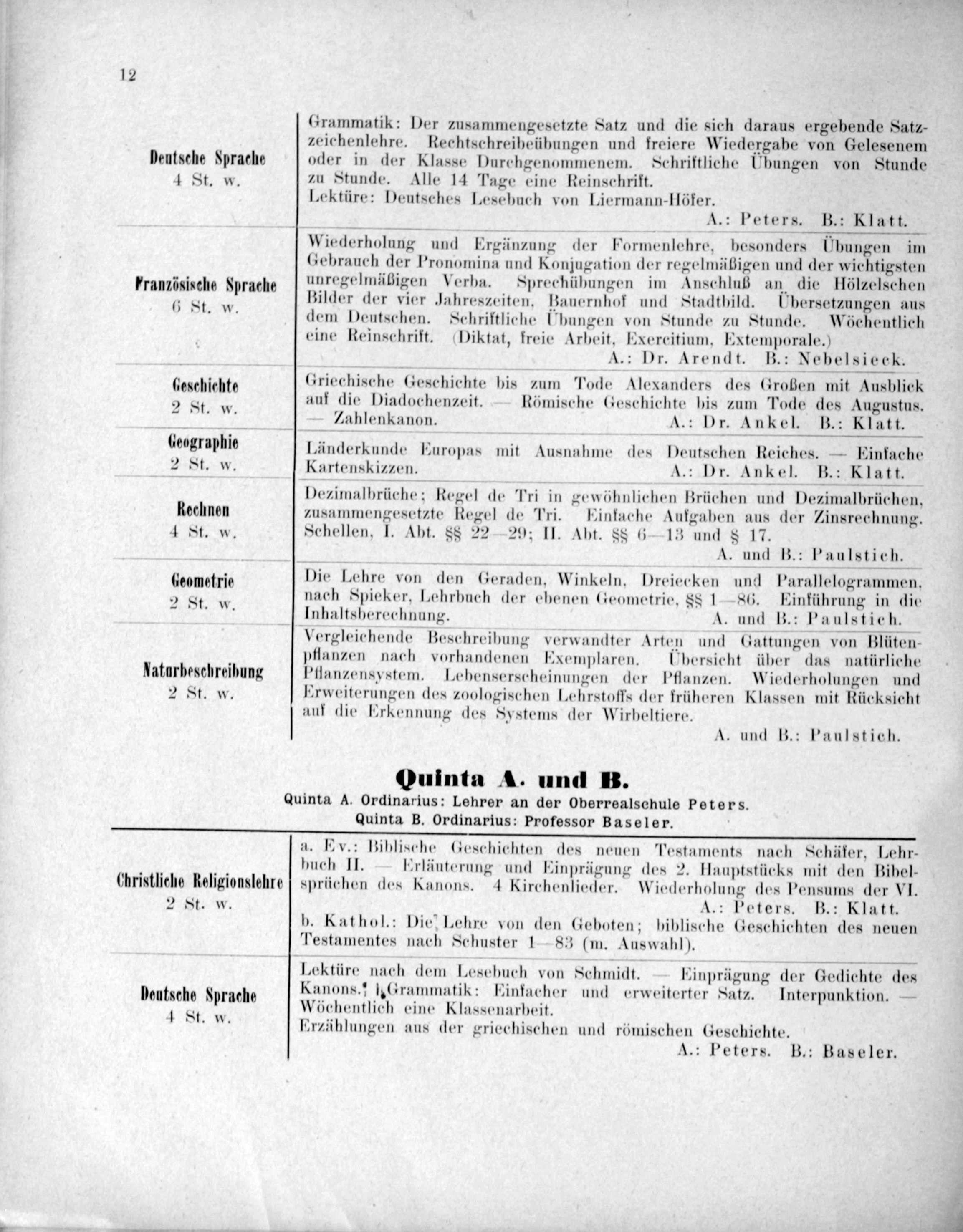 12

| | |
|---|---|
| Deutsche Sprache 4 St. w. | Grammatik: Der zusammengesetzte Satz und die sich daraus ergebende Satzzeichenlehre. Rechtschreibeübungen und freiere Wiedergabe von Gelesenem oder in der Klasse Durchgenommenem. Schriftliche Übungen von Stunde zu Stunde. Alle 14 Tage eine Reinschrift. Lektüre: Deutsches Lesebuch von Liermann-Höfer. A.: Peters. B.: Klatt. |
| Französische Sprache 6 St. w. | Wiederholung und Ergänzung der Formenlehre, besonders Übungen im Gebrauch der Pronomina und Konjugation der regelmäßigen und der wichtigsten unregelmäßigen Verba. Sprechübungen im Anschluß an die Hölzelschen Bilder der vier Jahreszeiten, Bauernhof und Stadtbild. Übersetzungen aus dem Deutschen. Schriftliche Übungen von Stunde zu Stunde. Wöchentlich eine Reinschrift. (Diktat, freie Arbeit, Exercitium, Extemporale.) A.: Dr. Arendt. B.: Nebelsieck. |
| Geschichte 2 St. w. | Griechische Geschichte bis zum Tode Alexanders des Großen mit Ausblick auf die Diadochenzeit. — Römische Geschichte bis zum Tode des Augustus. — Zahlenkanon. A.: Dr. Ankel. B.: Klatt. |
| Geographie 2 St. w. | Länderkunde Europas mit Ausnahme des Deutschen Reiches. — Einfache Kartenskizzen. A.: Dr. Ankel. B.: Klatt. |
| Rechnen 4 St. w. | Dezimalbrüche; Regel de Tri in gewöhnlichen Brüchen und Dezimalbrüchen, zusammengesetzte Regel de Tri. Einfache Aufgaben aus der Zinsrechnung. Schellen, I. Abt. §§ 22—29; II. Abt. §§ 6—13 und § 17. A. und B.: Paulstich. |
| Geometrie 2 St. w. | Die Lehre von den Geraden, Winkeln, Dreiecken und Parallelogrammen, nach Spieker, Lehrbuch der ebenen Geometrie, §§ 1—86. Einführung in die Inhaltsberechnung. A. und B.: Paulstich. |
| Naturbeschreibung 2 St. w. | Vergleichende Beschreibung verwandter Arten und Gattungen von Blütenpflanzen nach vorhandenen Exemplaren. Übersicht über das natürliche Pflanzensystem. Lebenserscheinungen der Pflanzen. Wiederholungen und Erweiterungen des zoologischen Lehrstoffs der früheren Klassen mit Rücksicht auf die Erkennung des Systems der Wirbeltiere. A. und B.: Paulstich. |

Quinta A. und B.

Quinta A. Ordinarius: Lehrer an der Oberrealschule Peters.
Quinta B. Ordinarius: Professor Baseler.

| | |
|---|---|
| Christliche Religionslehre 2 St. w. | a. Ev.: Biblische Geschichten des neuen Testaments nach Schäfer, Lehrbuch II. — Erläuterung und Einprägung des 2. Hauptstücks mit den Bibelsprüchen des Kanons. 4 Kirchenlieder. Wiederholung des Pensums der VI. A.: Peters. B.: Klatt. b. Kathol.: Die Lehre von den Geboten; biblische Geschichten des neuen Testamentes nach Schuster 1—83 (m. Auswahl). |
| Deutsche Sprache 4 St. w. | Lektüre nach dem Lesebuch von Schmidt. — Einprägung der Gedichte des Kanons. Grammatik: Einfacher und erweiterter Satz. Interpunktion. — Wöchentlich eine Klassenarbeit. Erzählungen aus der griechischen und römischen Geschichte. A.: Peters. B.: Baseler. |